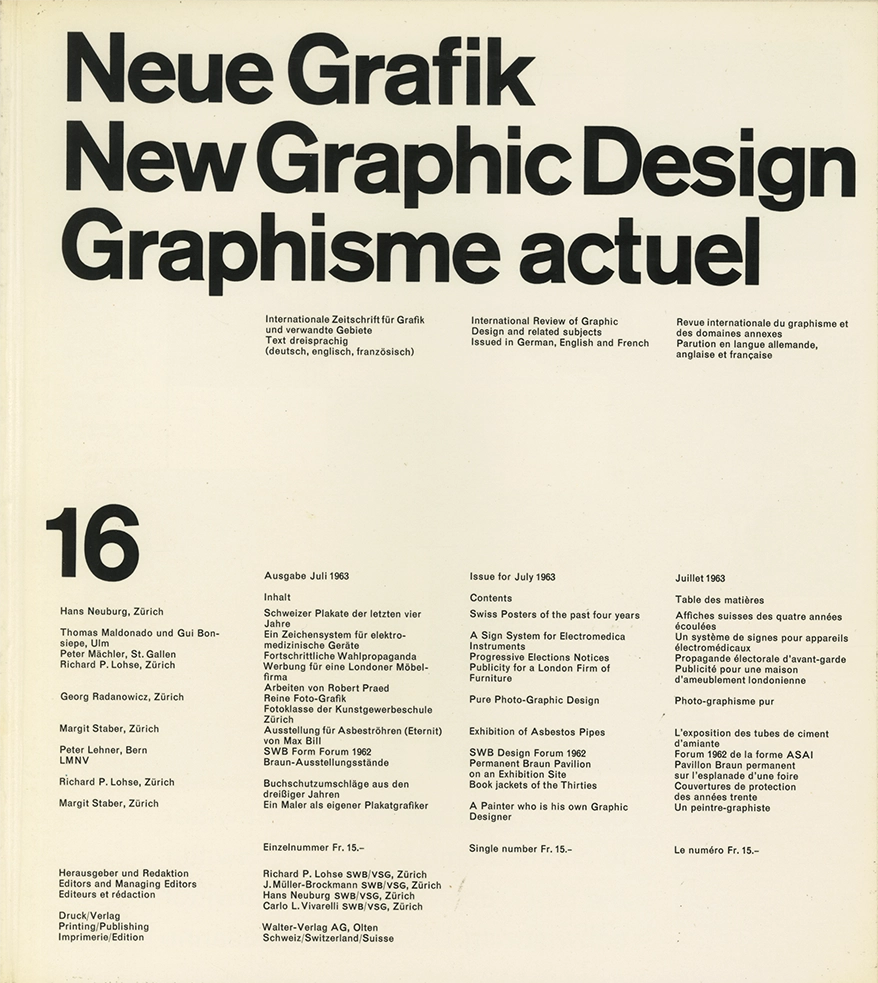 Neue Grafik
New Graphic Design
Graphisme actuel

Internationale Zeitschrift für Grafik und verwandte Gebiete
Text dreisprachig
(deutsch, englisch, französisch)

International Review of Graphic Design and related subjects
Issued in German, English and French

Revue internationale du graphisme et des domaines annexes
Parution en langue allemande, anglaise et française

16

Hans Neuburg, Zürich

Thomas Maldonado und Gui Bonsiepe, Ulm
Peter Mächler, St. Gallen
Richard P. Lohse, Zürich

Georg Radanowicz, Zürich

Margit Staber, Zürich

Peter Lehner, Bern
LMNV

Richard P. Lohse, Zürich

Margit Staber, Zürich

Herausgeber und Redaktion
Editors and Managing Editors
Editeurs et rédaction

Druck/Verlag
Printing/Publishing
Imprimerie/Edition

Ausgabe Juli 1963

Inhalt
Schweizer Plakate der letzten vier Jahre
Ein Zeichensystem für elektromedizinische Geräte
Fortschrittliche Wahlpropaganda
Werbung für eine Londoner Möbelfirma
Arbeiten von Robert Praed
Reine Foto-Grafik
Fotoklasse der Kunstgewerbeschule Zürich
Ausstellung für Asbeströhren (Eternit) von Max Bill
SWB Form Forum 1962
Braun-Ausstellungsstände

Buchschutzumschläge aus den dreißiger Jahren
Ein Maler als eigener Plakatgrafiker

Einzelnummer Fr. 15.–

Richard P. Lohse SWB/VSG, Zürich
J. Müller-Brockmann SWB/VSG, Zürich
Hans Neuburg SWB/VSG, Zürich
Carlo L. Vivarelli SWB/VSG, Zürich

Walter-Verlag AG, Olten
Schweiz/Switzerland/Suisse

Issue for July 1963

Contents
Swiss Posters of the past four years

A Sign System for Electromedica Instruments
Progressive Elections Notices
Publicity for a London Firm of Furniture

Pure Photo-Graphic Design

Exhibition of Asbestos Pipes

SWB Design Forum 1962
Permanent Braun Pavilion on an Exhibition Site
Book jackets of the Thirties

A Painter who is his own Graphic Designer

Single number Fr. 15.–

Juillet 1963

Table des matières
Affiches suisses des quatre années écoulées
Un système de signes pour appareils électromédicaux
Propagande électorale d'avant-garde
Publicité pour une maison d'ameublement londonienne

Photo-graphisme pur

L'exposition des tubes de ciment d'amiante
Forum 1962 de la forme ASAI
Pavillon Braun permanent sur l'esplanade d'une foire
Couvertures de protection des années trente
Un peintre-graphiste

Le numéro Fr. 15.–